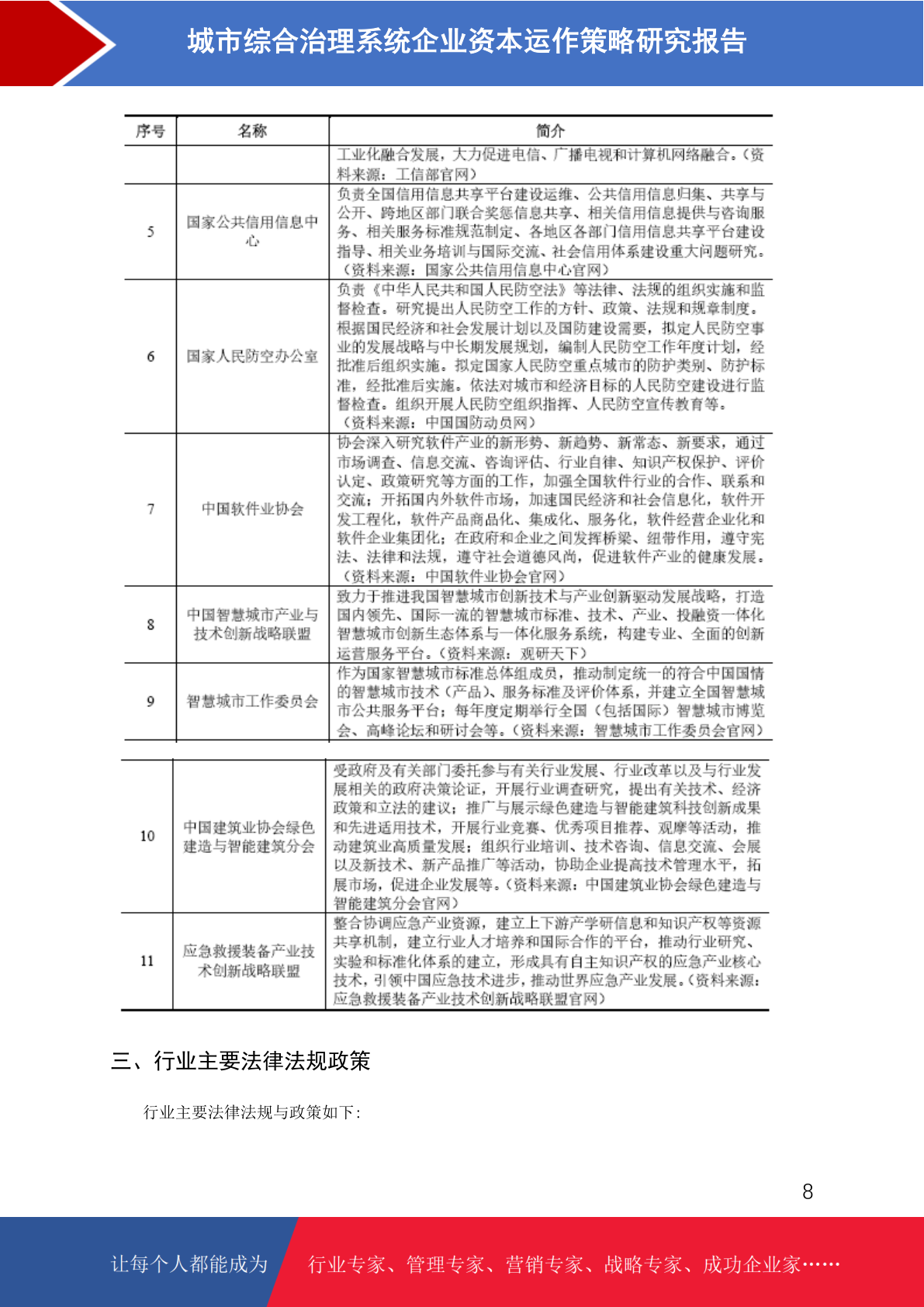 城市综合治理系统企业资本运作策略研究报告

| 序号 | 名称 | 简介 |
|---|---|---|
| | | 工业化融合发展，大力促进电信、广播电视和计算机网络融合。（资料来源：工信部官网） |
| 5 | 国家公共信用信息中心 | 负责全国信用信息共享平台建设运维、公共信用信息归集、共享与公开、跨地区部门联合奖惩信息共享、相关信用信息提供与咨询服务、相关服务标准规范制定、各地区各部门信用信息共享平台建设指导、相关业务培训与国际交流、社会信用体系建设重大问题研究。（资料来源：国家公共信用信息中心官网） |
| 6 | 国家人民防空办公室 | 负责《中华人民共和国人民防空法》等法律、法规的组织实施和监督检查。研究提出人民防空工作的方针、政策、法规和规章制度。根据国民经济和社会发展计划以及国防建设需要，拟定人民防空事业的发展战略与中长期发展规划，编制人民防空工作年度计划，经批准后组织实施。拟定国家人民防空重点城市的防护类别、防护标准，经批准后实施。依法对城市和经济目标的人民防空建设进行监督检查。组织开展人民防空组织指挥、人民防空宣传教育等。（资料来源：中国国防动员网） |
| 7 | 中国软件业协会 | 协会深入研究软件产业的新形势、新趋势、新常态、新要求，通过市场调查、信息交流、咨询评估、行业自律、知识产权保护、评价认定、政策研究等方面的工作，加强全国软件行业的合作、联系和交流；开拓国内外软件市场，加速国民经济和社会信息化，软件开发工程化，软件产品商品化、集成化、服务化，软件经营企业化和软件企业集团化；在政府和企业之间发挥桥梁、纽带作用，遵守宪法、法律和法规，遵守社会道德风尚，促进软件产业的健康发展。（资料来源：中国软件业协会官网） |
| 8 | 中国智慧城市产业与技术创新战略联盟 | 致力于推进我国智慧城市创新技术与产业创新驱动发展战略，打造国内领先、国际一流的智慧城市标准、技术、产业、投融资一体化智慧城市创新生态体系与一体化服务系统，构建专业、全面的创新运营服务平台。（资料来源：观研天下） |
| 9 | 智慧城市工作委员会 | 作为国家智慧城市标准总体组成员，推动制定统一的符合中国国情的智慧城市技术（产品）、服务标准及评价体系，并建立全国智慧城市公共服务平台；每年度定期举行全国（包括国际）智慧城市博览会、高峰论坛和研讨会等。（资料来源：智慧城市工作委员会官网） |
| 10 | 中国建筑业协会绿色建造与智能建筑分会 | 受政府及有关部门委托参与有关行业发展、行业改革以及与行业发展相关的政府决策论证，开展行业调查研究，提出有关技术、经济政策和立法的建议；推广与展示绿色建造与智能建筑科技创新成果和先进适用技术，开展行业竞赛、优秀项目推荐、观摩等活动，推动建筑业高质量发展；组织行业培训、技术咨询、信息交流、会展以及新技术、新产品推广等活动，协助企业提高技术管理水平，拓展市场，促进企业发展等。（资料来源：中国建筑业协会绿色建造与智能建筑分会官网） |
| 11 | 应急救援装备产业技术创新战略联盟 | 整合协调应急产业资源，建立上下游产学研信息和知识产权等资源共享机制，建立行业人才培养和国际合作的平台，推动行业研究、实验和标准化体系的建立，形成具有自主知识产权的应急产业核心技术，引领中国应急技术进步，推动世界应急产业发展。（资料来源：应急救援装备产业技术创新战略联盟官网） |

三、行业主要法律法规政策

行业主要法律法规与政策如下：

8

让每个人都能成为 行业专家、管理专家、营销专家、战略专家、成功企业家……